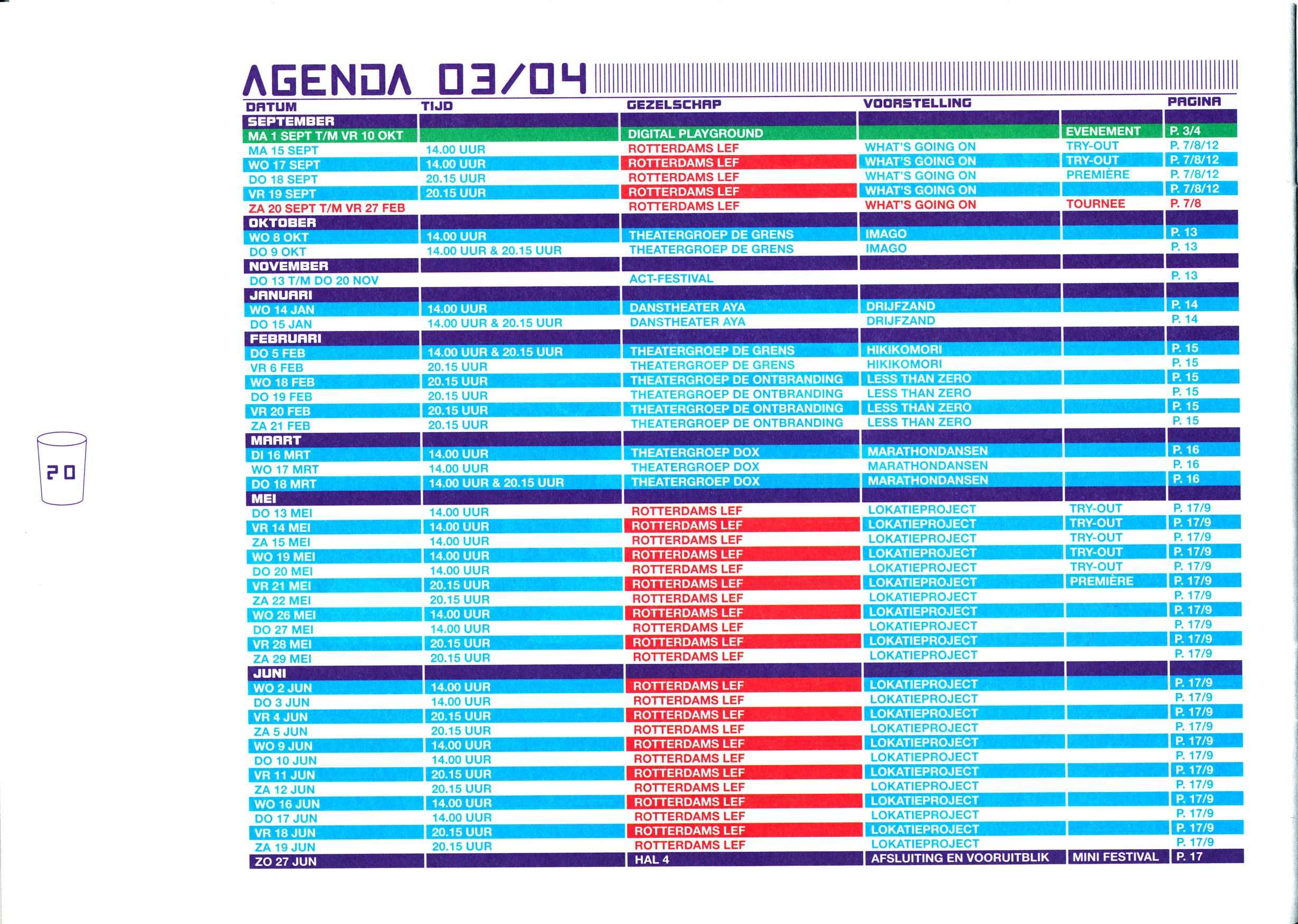 AGENDA 03/04

| DATUM | TIJD | GEZELSCHAP | VOORSTELLING | | PAGINA |
|---|---|---|---|---|---|
| SEPTEMBER | | | | | |
| MA 1 SEPT T/M VR 10 OKT | | DIGITAL PLAYGROUND | | EVENEMENT | P. 3/4 |
| MA 15 SEPT | 14.00 UUR | ROTTERDAMS LEF | WHAT'S GOING ON | TRY-OUT | P. 7/8/12 |
| WO 17 SEPT | 14.00 UUR | ROTTERDAMS LEF | WHAT'S GOING ON | TRY-OUT | P. 7/8/12 |
| DO 18 SEPT | 20.15 UUR | ROTTERDAMS LEF | WHAT'S GOING ON | PREMIÈRE | P. 7/8/12 |
| VR 19 SEPT | 20.15 UUR | ROTTERDAMS LEF | WHAT'S GOING ON | | P. 7/8/12 |
| ZA 20 SEPT T/M VR 27 FEB | | ROTTERDAMS LEF | WHAT'S GOING ON | TOURNEE | P. 7/8 |
| OKTOBER | | | | | |
| WO 8 OKT | 14.00 UUR | THEATERGROEP DE GRENS | IMAGO | | P. 13 |
| DO 9 OKT | 14.00 UUR & 20.15 UUR | THEATERGROEP DE GRENS | IMAGO | | P. 13 |
| NOVEMBER | | | | | |
| DO 13 T/M DO 20 NOV | | ACT-FESTIVAL | | | P. 13 |
| JANUARI | | | | | |
| WO 14 JAN | 14.00 UUR | DANSTHEATER AYA | DRIJFZAND | | P. 14 |
| DO 15 JAN | 14.00 UUR & 20.15 UUR | DANSTHEATER AYA | DRIJFZAND | | P. 14 |
| FEBRUARI | | | | | |
| DO 5 FEB | 14.00 UUR & 20.15 UUR | THEATERGROEP DE GRENS | HIKIKOMORI | | P. 15 |
| VR 6 FEB | 20.15 UUR | THEATERGROEP DE GRENS | HIKIKOMORI | | P. 15 |
| WO 18 FEB | 20.15 UUR | THEATERGROEP DE ONTBRANDING | LESS THAN ZERO | | P. 15 |
| DO 19 FEB | 20.15 UUR | THEATERGROEP DE ONTBRANDING | LESS THAN ZERO | | P. 15 |
| VR 20 FEB | 20.15 UUR | THEATERGROEP DE ONTBRANDING | LESS THAN ZERO | | P. 15 |
| ZA 21 FEB | 20.15 UUR | THEATERGROEP DE ONTBRANDING | LESS THAN ZERO | | P. 15 |
| MAART | | | | | |
| DI 16 MRT | 14.00 UUR | THEATERGROEP DOX | MARATHONDANSEN | | P. 16 |
| WO 17 MRT | 14.00 UUR | THEATERGROEP DOX | MARATHONDANSEN | | P. 16 |
| DO 18 MRT | 14.00 UUR & 20.15 UUR | THEATERGROEP DOX | MARATHONDANSEN | | P. 16 |
| MEI | | | | | |
| DO 13 MEI | 14.00 UUR | ROTTERDAMS LEF | LOKATIEPROJECT | TRY-OUT | P. 17/9 |
| VR 14 MEI | 14.00 UUR | ROTTERDAMS LEF | LOKATIEPROJECT | TRY-OUT | P. 17/9 |
| ZA 15 MEI | 14.00 UUR | ROTTERDAMS LEF | LOKATIEPROJECT | TRY-OUT | P. 17/9 |
| WO 19 MEI | 14.00 UUR | ROTTERDAMS LEF | LOKATIEPROJECT | TRY-OUT | P. 17/9 |
| DO 20 MEI | 14.00 UUR | ROTTERDAMS LEF | LOKATIEPROJECT | TRY-OUT | P. 17/9 |
| VR 21 MEI | 20.15 UUR | ROTTERDAMS LEF | LOKATIEPROJECT | PREMIÈRE | P. 17/9 |
| ZA 22 MEI | 20.15 UUR | ROTTERDAMS LEF | LOKATIEPROJECT | | P. 17/9 |
| WO 26 MEI | 14.00 UUR | ROTTERDAMS LEF | LOKATIEPROJECT | | P. 17/9 |
| DO 27 MEI | 14.00 UUR | ROTTERDAMS LEF | LOKATIEPROJECT | | P. 17/9 |
| VR 28 MEI | 20.15 UUR | ROTTERDAMS LEF | LOKATIEPROJECT | | P. 17/9 |
| ZA 29 MEI | 20.15 UUR | ROTTERDAMS LEF | LOKATIEPROJECT | | P. 17/9 |
| JUNI | | | | | |
| WO 2 JUN | 14.00 UUR | ROTTERDAMS LEF | LOKATIEPROJECT | | P. 17/9 |
| DO 3 JUN | 14.00 UUR | ROTTERDAMS LEF | LOKATIEPROJECT | | P. 17/9 |
| VR 4 JUN | 20.15 UUR | ROTTERDAMS LEF | LOKATIEPROJECT | | P. 17/9 |
| ZA 5 JUN | 20.15 UUR | ROTTERDAMS LEF | LOKATIEPROJECT | | P. 17/9 |
| WO 9 JUN | 14.00 UUR | ROTTERDAMS LEF | LOKATIEPROJECT | | P. 17/9 |
| DO 10 JUN | 14.00 UUR | ROTTERDAMS LEF | LOKATIEPROJECT | | P. 17/9 |
| VR 11 JUN | 20.15 UUR | ROTTERDAMS LEF | LOKATIEPROJECT | | P. 17/9 |
| ZA 12 JUN | 20.15 UUR | ROTTERDAMS LEF | LOKATIEPROJECT | | P. 17/9 |
| WO 16 JUN | 14.00 UUR | ROTTERDAMS LEF | LOKATIEPROJECT | | P. 17/9 |
| DO 17 JUN | 14.00 UUR | ROTTERDAMS LEF | LOKATIEPROJECT | | P. 17/9 |
| VR 18 JUN | 20.15 UUR | ROTTERDAMS LEF | LOKATIEPROJECT | | P. 17/9 |
| ZA 19 JUN | 20.15 UUR | ROTTERDAMS LEF | LOKATIEPROJECT | | P. 17/9 |
| ZO 27 JUN | | HAL 4 | AFSLUITING EN VOORUITBLIK | MINI FESTIVAL | P. 17 |

20